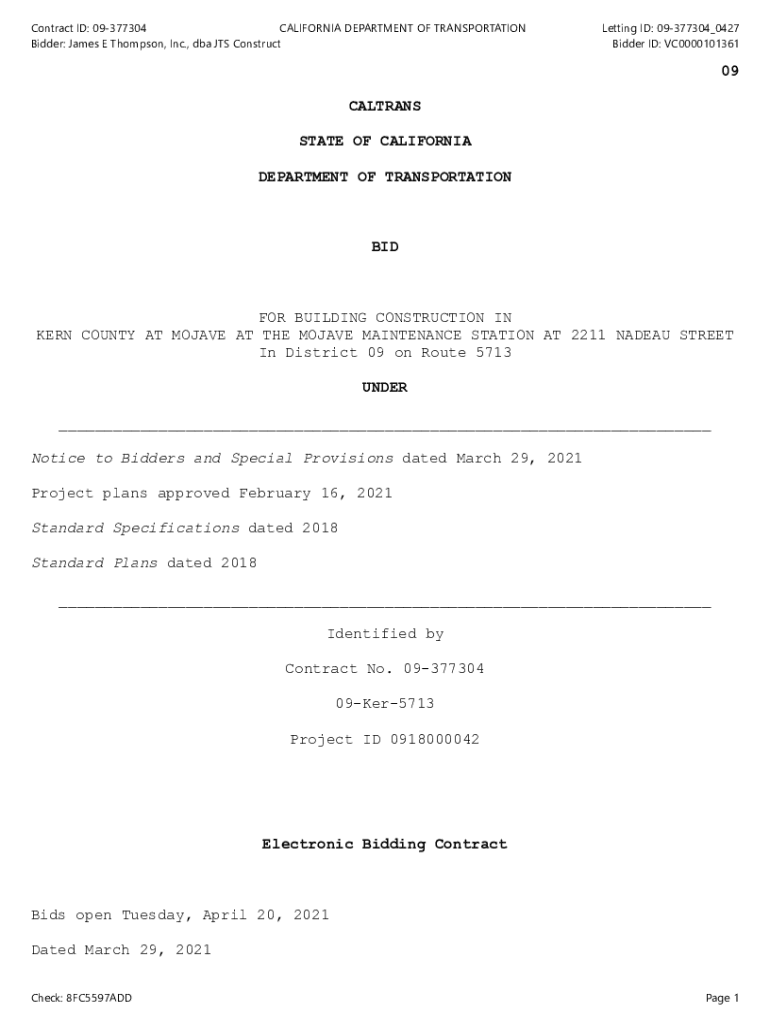 Contract ID: 09-377304
Bidder: James E Thompson, Inc., dba JTS Construct

CALIFORNIA DEPARTMENT OF TRANSPORTATION

Letting ID: 09-377304_0427
Bidder ID: VC0000101361

09

CALTRANS

STATE OF CALIFORNIA

DEPARTMENT OF TRANSPORTATION

BID

FOR BUILDING CONSTRUCTION IN
KERN COUNTY AT MOJAVE AT THE MOJAVE MAINTENANCE STATION AT 2211 NADEAU STREET
In District 09 on Route 5713

UNDER

Notice to Bidders and Special Provisions dated March 29, 2021

Project plans approved February 16, 2021

Standard Specifications dated 2018

Standard Plans dated 2018

Identified by

Contract No. 09-377304

09-Ker-5713

Project ID 0918000042

Electronic Bidding Contract

Bids open Tuesday, April 20, 2021

Dated March 29, 2021

Check: 8FC5597ADD

Page 1